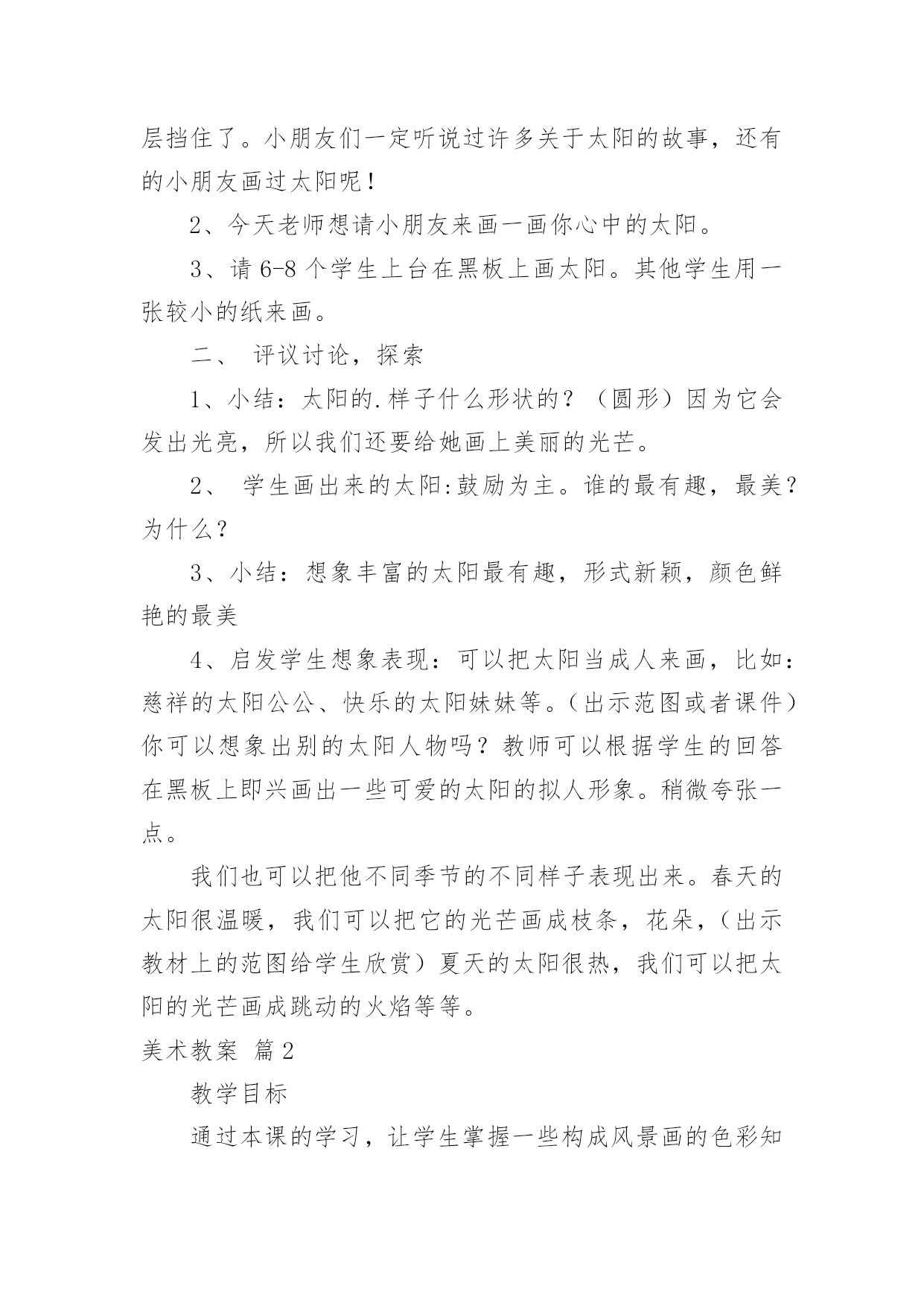 层挡住了。小朋友们一定听说过许多关于太阳的故事，还有的小朋友画过太阳呢！

2、今天老师想请小朋友来画一画你心中的太阳。

3、请 6-8 个学生上台在黑板上画太阳。其他学生用一张较小的纸来画。

二、 评议讨论，探索

1、小结：太阳的.样子什么形状的？（圆形）因为它会发出光亮，所以我们还要给她画上美丽的光芒。

2、 学生画出来的太阳:鼓励为主。谁的最有趣，最美？为什么？

3、小结：想象丰富的太阳最有趣，形式新颖，颜色鲜艳的最美

4、启发学生想象表现：可以把太阳当成人来画，比如：慈祥的太阳公公、快乐的太阳妹妹等。（出示范图或者课件）你可以想象出别的太阳人物吗？教师可以根据学生的回答在黑板上即兴画出一些可爱的太阳的拟人形象。稍微夸张一点。

我们也可以把他不同季节的不同样子表现出来。春天的太阳很温暖，我们可以把它的光芒画成枝条，花朵，（出示教材上的范图给学生欣赏）夏天的太阳很热，我们可以把太阳的光芒画成跳动的火焰等等。

美术教案 篇 2

教学目标

通过本课的学习，让学生掌握一些构成风景画的色彩知